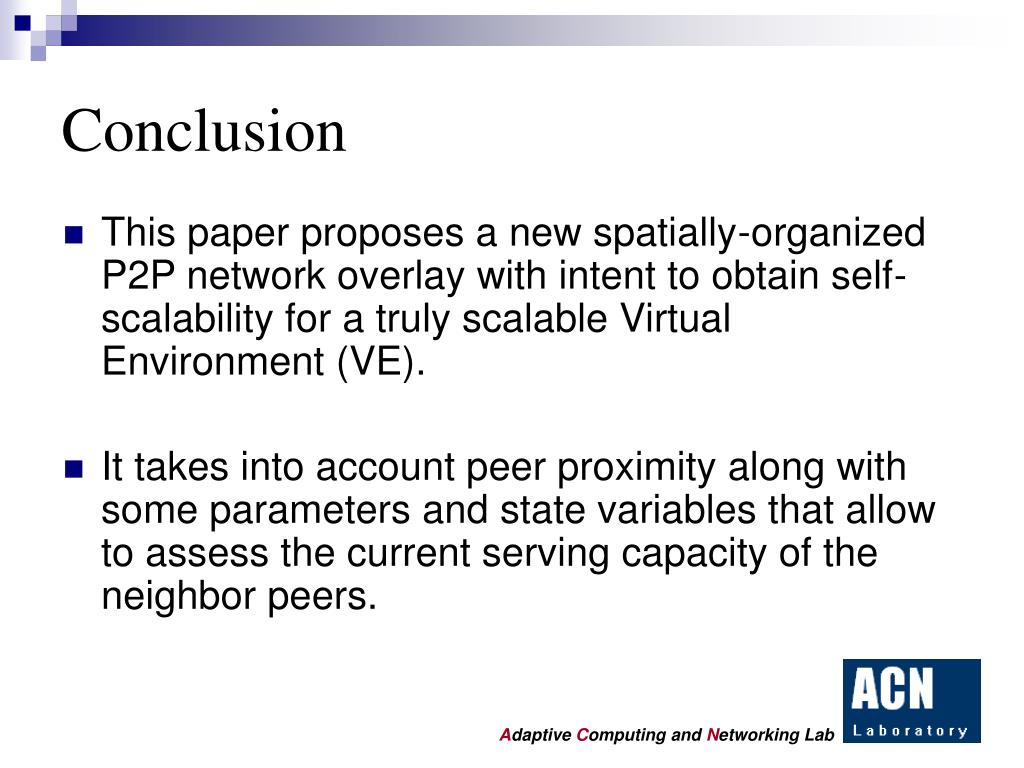 Conclusion

This paper proposes a new spatially-organized P2P network overlay with intent to obtain self-scalability for a truly scalable Virtual Environment (VE).

It takes into account peer proximity along with some parameters and state variables that allow to assess the current serving capacity of the neighbor peers.

Adaptive Computing and Networking Lab

ACN
Laboratory